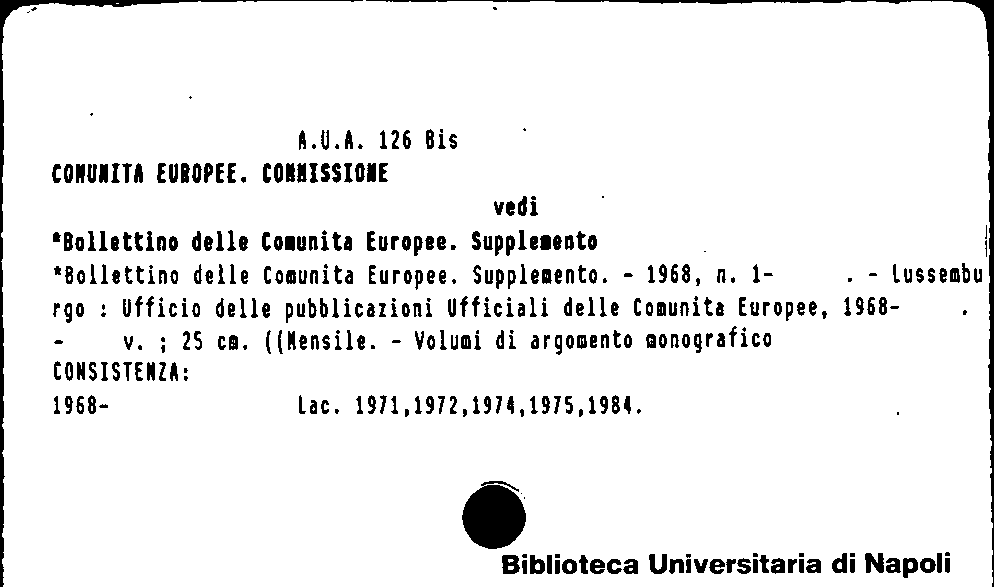 A.U.A. 126 Bis
COMUNITA EUROPEE. COMMISSIONE
vedi
*Bollettino delle Comunita Europee. Supplemento
*Bollettino delle Comunita Europee. Supplemento. - 1968, n. 1- . - Lussemburgo : Ufficio delle pubblicazioni Ufficiali delle Comunita Europee, 1968- . - v. ; 25 cm. ((Mensile. - Volumi di argomento monografico
CONSISTENZA:
1968- Lac. 1971,1972,1974,1975,1984.

Biblioteca Universitaria di Napoli